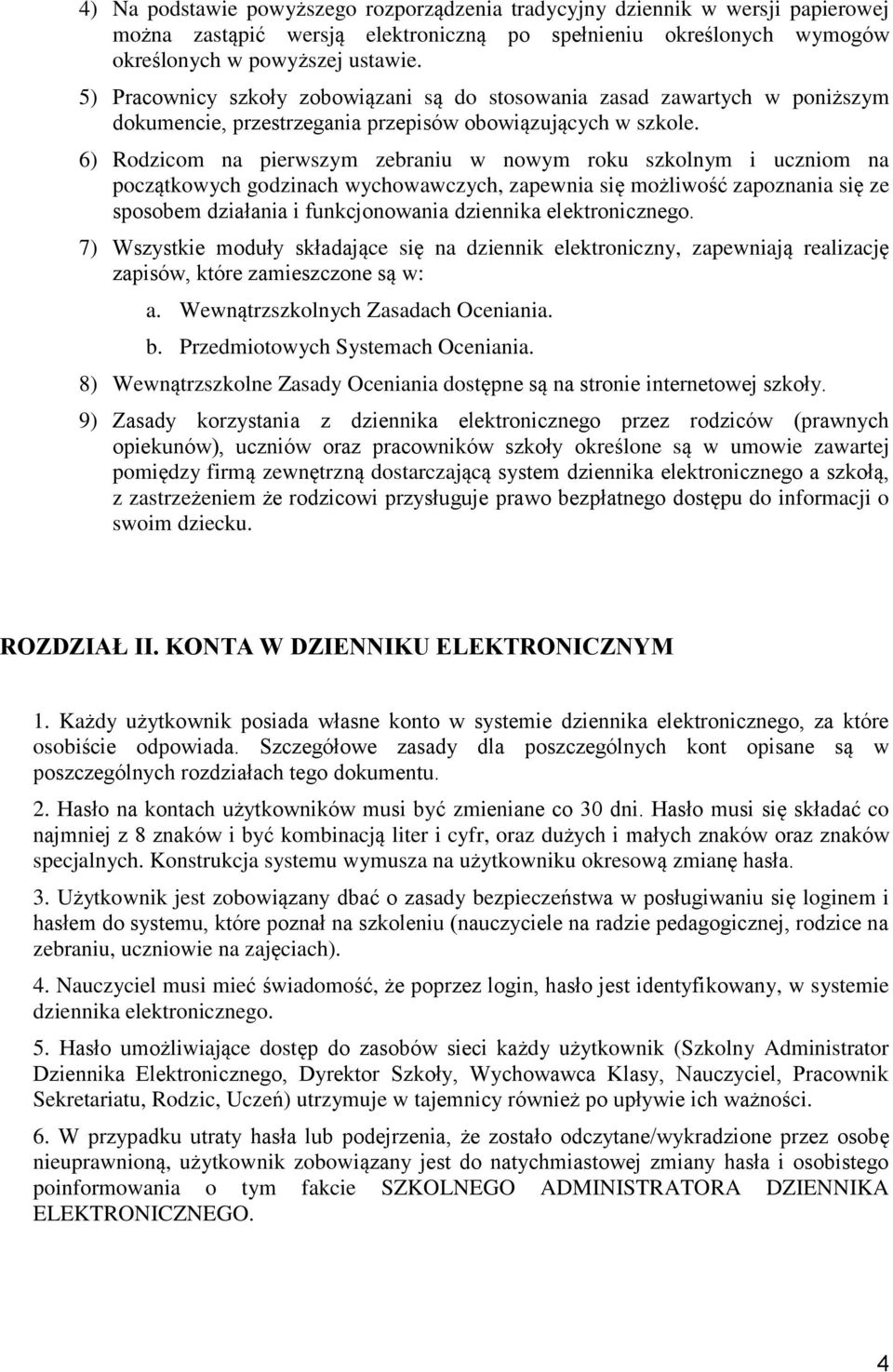 4) Na podstawie powyższego rozporządzenia tradycyjny dziennik w wersji papierowej można zastąpić wersją elektroniczną po spełnieniu określonych wymogów określonych w powyższej ustawie.

5) Pracownicy szkoły zobowiązani są do stosowania zasad zawartych w poniższym dokumencie, przestrzegania przepisów obowiązujących w szkole.

6) Rodzicom na pierwszym zebraniu w nowym roku szkolnym i uczniom na początkowych godzinach wychowawczych, zapewnia się możliwość zapoznania się ze sposobem działania i funkcjonowania dziennika elektronicznego.

7) Wszystkie moduły składające się na dziennik elektroniczny, zapewniają realizację zapisów, które zamieszczone są w:

a. Wewnątrzszkolnych Zasadach Oceniania.

b. Przedmiotowych Systemach Oceniania.

8) Wewnątrzszkolne Zasady Oceniania dostępne są na stronie internetowej szkoły.

9) Zasady korzystania z dziennika elektronicznego przez rodziców (prawnych opiekunów), uczniów oraz pracowników szkoły określone są w umowie zawartej pomiędzy firmą zewnętrzną dostarczającą system dziennika elektronicznego a szkołą, z zastrzeżeniem że rodzicowi przysługuje prawo bezpłatnego dostępu do informacji o swoim dziecku.

ROZDZIAŁ II. KONTA W DZIENNIKU ELEKTRONICZNYM

1. Każdy użytkownik posiada własne konto w systemie dziennika elektronicznego, za które osobiście odpowiada. Szczegółowe zasady dla poszczególnych kont opisane są w poszczególnych rozdziałach tego dokumentu.

2. Hasło na kontach użytkowników musi być zmieniane co 30 dni. Hasło musi się składać co najmniej z 8 znaków i być kombinacją liter i cyfr, oraz dużych i małych znaków oraz znaków specjalnych. Konstrukcja systemu wymusza na użytkowniku okresową zmianę hasła.

3. Użytkownik jest zobowiązany dbać o zasady bezpieczeństwa w posługiwaniu się loginem i hasłem do systemu, które poznał na szkoleniu (nauczyciele na radzie pedagogicznej, rodzice na zebraniu, uczniowie na zajęciach).

4. Nauczyciel musi mieć świadomość, że poprzez login, hasło jest identyfikowany, w systemie dziennika elektronicznego.

5. Hasło umożliwiające dostęp do zasobów sieci każdy użytkownik (Szkolny Administrator Dziennika Elektronicznego, Dyrektor Szkoły, Wychowawca Klasy, Nauczyciel, Pracownik Sekretariatu, Rodzic, Uczeń) utrzymuje w tajemnicy również po upływie ich ważności.

6. W przypadku utraty hasła lub podejrzenia, że zostało odczytane/wykradzione przez osobę nieuprawnioną, użytkownik zobowiązany jest do natychmiastowej zmiany hasła i osobistego poinformowania o tym fakcie SZKOLNEGO ADMINISTRATORA DZIENNIKA ELEKTRONICZNEGO.

4